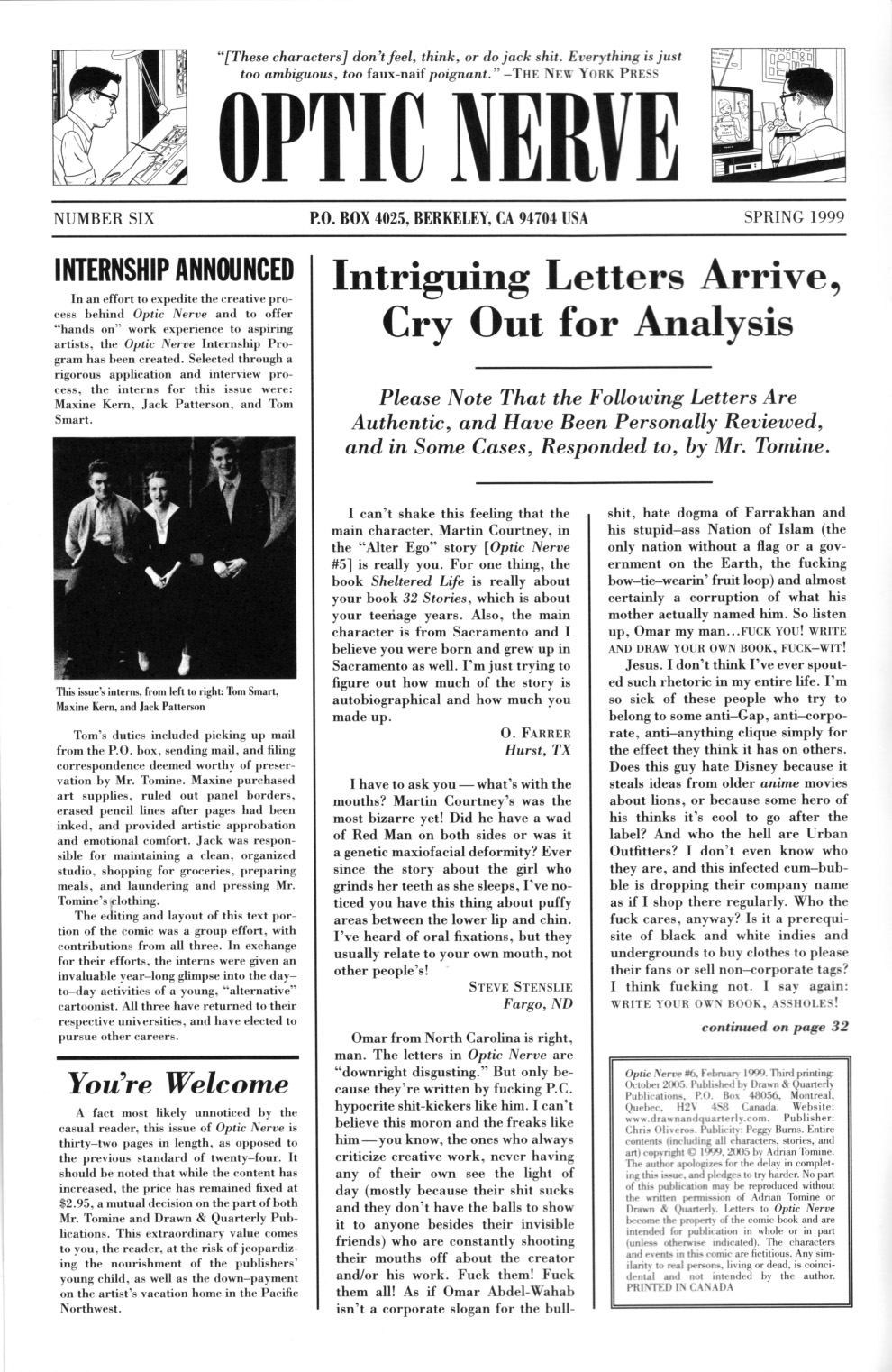 "[These characters] don't feel, think, or do jack shit. Everything is just too ambiguous, too faux-naif poignant." –THE NEW YORK PRESS

OPTIC NERVE

NUMBER SIX P.O. BOX 4025, BERKELEY, CA 94704 USA SPRING 1999

INTERNSHIP ANNOUNCED

In an effort to expedite the creative process behind Optic Nerve and to offer "hands on" work experience to aspiring artists, the Optic Nerve Internship Program has been created. Selected through a rigorous application and interview process, the interns for this issue were: Maxine Kern, Jack Patterson, and Tom Smart.

This issue's interns, from left to right: Tom Smart, Maxine Kern, and Jack Patterson

Tom's duties included picking up mail from the P.O. box, sending mail, and filing correspondence deemed worthy of preservation by Mr. Tomine. Maxine purchased art supplies, ruled out panel borders, erased pencil lines after pages had been inked, and provided artistic approbation and emotional comfort. Jack was responsible for maintaining a clean, organized studio, shopping for groceries, preparing meals, and laundering and pressing Mr. Tomine's clothing.

The editing and layout of this text portion of the comic was a group effort, with contributions from all three. In exchange for their efforts, the interns were given an invaluable year–long glimpse into the day–to–day activities of a young, "alternative" cartoonist. All three have returned to their respective universities, and have elected to pursue other careers.

You're Welcome

A fact most likely unnoticed by the casual reader, this issue of Optic Nerve is thirty–two pages in length, as opposed to the previous standard of twenty–four. It should be noted that while the content has increased, the price has remained fixed at $2.95, a mutual decision on the part of both Mr. Tomine and Drawn & Quarterly Publications. This extraordinary value comes to you, the reader, at the risk of jeopardizing the nourishment of the publishers' young child, as well as the down–payment on the artist's vacation home in the Pacific Northwest.

Intriguing Letters Arrive, Cry Out for Analysis

Please Note That the Following Letters Are Authentic, and Have Been Personally Reviewed, and in Some Cases, Responded to, by Mr. Tomine.

I can't shake this feeling that the main character, Martin Courtney, in the "Alter Ego" story [Optic Nerve #5] is really you. For one thing, the book Sheltered Life is really about your book 32 Stories, which is about your teenage years. Also, the main character is from Sacramento and I believe you were born and grew up in Sacramento as well. I'm just trying to figure out how much of the story is autobiographical and how much you made up.

O. FARRER
Hurst, TX

I have to ask you — what's with the mouths? Martin Courtney's was the most bizarre yet! Did he have a wad of Red Man on both sides or was it a genetic maxiofacial deformity? Ever since the story about the girl who grinds her teeth as she sleeps, I've noticed you have this thing about puffy areas between the lower lip and chin. I've heard of oral fixations, but they usually relate to your own mouth, not other people's!

STEVE STENSLIE
Fargo, ND

Omar from North Carolina is right, man. The letters in Optic Nerve are "downright disgusting." But only because they're written by fucking P.C. hypocrite shit-kickers like him. I can't believe this moron and the freaks like him — you know, the ones who always criticize creative work, never having any of their own see the light of day (mostly because their shit sucks and they don't have the balls to show it to anyone besides their invisible friends) who are constantly shooting their mouths off about the creator and/or his work. Fuck them! Fuck them all! As if Omar Abdel-Wahab isn't a corporate slogan for the bullshit, hate dogma of Farrakhan and his stupid–ass Nation of Islam (the only nation without a flag or a government on the Earth, the fucking bow–tie–wearin' fruit loop) and almost certainly a corruption of what his mother actually named him. So listen up, Omar my man...FUCK YOU! WRITE AND DRAW YOUR OWN BOOK, FUCK–WIT!

Jesus. I don't think I've ever spouted such rhetoric in my entire life. I'm so sick of these people who try to belong to some anti–Gap, anti–corporate, anti–anything clique simply for the effect they think it has on others. Does this guy hate Disney because it steals ideas from older anime movies about lions, or because some hero of his thinks it's cool to go after the label? And who the hell are Urban Outfitters? I don't even know who they are, and this infected cum–bubble is dropping their company name as if I shop there regularly. Who the fuck cares, anyway? Is it a prerequisite of black and white indies and undergrounds to buy clothes to please their fans or sell non–corporate tags? I think fucking not. I say again: WRITE YOUR OWN BOOK, ASSHOLES!

continued on page 32

Optic Nerve #6, February 1999. Third printing: October 2005. Published by Drawn & Quarterly Publications, P.O. Box 48056, Montreal, Quebec, H2V 4S8 Canada. Website: www.drawnandquarterly.com. Publisher: Chris Oliveros. Publicity: Peggy Burns. Entire contents (including all characters, stories, and art) copyright © 1999, 2005 by Adrian Tomine. The author apologizes for the delay in completing this issue, and pledges to try harder. No part of this publication may be reproduced without the written permission of Adrian Tomine or Drawn & Quarterly. Letters to Optic Nerve become the property of the comic book and are intended for publication in whole or in part (unless otherwise indicated). The characters and events in this comic are fictitious. Any similarity to real persons, living or dead, is coincidental and not intended by the author. PRINTED IN CANADA